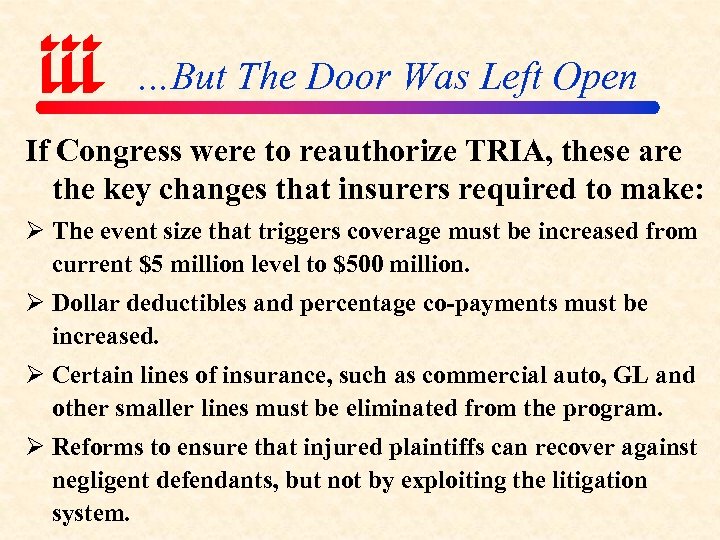 iii ...But The Door Was Left Open

If Congress were to reauthorize TRIA, these are the key changes that insurers required to make:

➢ The event size that triggers coverage must be increased from current \$5 million level to \$500 million.

➢ Dollar deductibles and percentage co-payments must be increased.

➢ Certain lines of insurance, such as commercial auto, GL and other smaller lines must be eliminated from the program.

➢ Reforms to ensure that injured plaintiffs can recover against negligent defendants, but not by exploiting the litigation system.